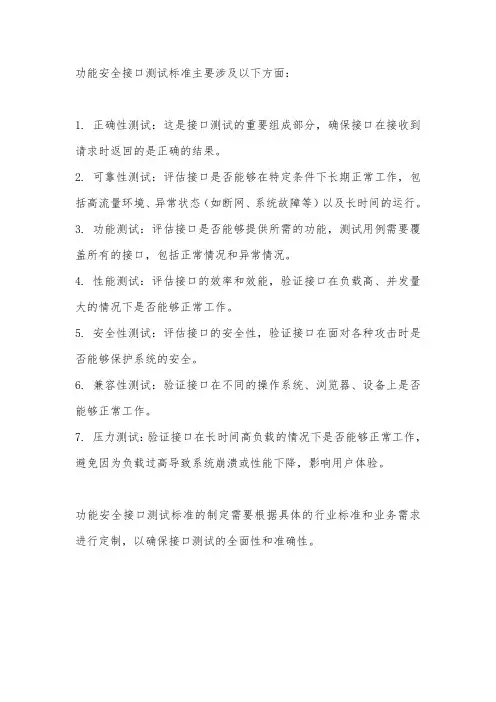 功能安全接口测试标准主要涉及以下方面：

1. 正确性测试：这是接口测试的重要组成部分，确保接口在接收到请求时返回的是正确的结果。

2. 可靠性测试：评估接口是否能够在特定条件下长期正常工作，包括高流量环境、异常状态（如断网、系统故障等）以及长时间的运行。

3. 功能测试：评估接口是否能够提供所需的功能，测试用例需要覆盖所有的接口，包括正常情况和异常情况。

4. 性能测试：评估接口的效率和效能，验证接口在负载高、并发量大的情况下是否能够正常工作。

5. 安全性测试：评估接口的安全性，验证接口在面对各种攻击时是否能够保护系统的安全。

6. 兼容性测试：验证接口在不同的操作系统、浏览器、设备上是否能够正常工作。

7. 压力测试：验证接口在长时间高负载的情况下是否能够正常工作，避免因为负载过高导致系统崩溃或性能下降，影响用户体验。

功能安全接口测试标准的制定需要根据具体的行业标准和业务需求进行定制，以确保接口测试的全面性和准确性。